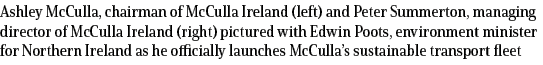 Ashley McCulla, chairman of McCulla Ireland (left) and Peter Summerton, managing director of McCulla Ireland (right) pictured with Edwin Poots, environment minister for Northern Ireland as he officially launches McCulla's sustainable transport fleet